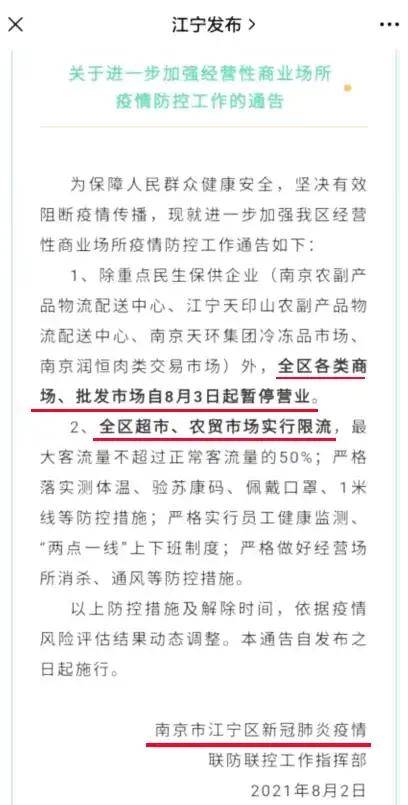 江宁发布 >

关于进一步加强经营性商业场所疫情防控工作的通告

为保障人民群众健康安全，坚决有效阻断疫情传播，现就进一步加强我区经营性商业场所疫情防控工作通告如下：

1、除重点民生保供企业（南京农副产品物流配送中心、江宁天印山农副产品物流配送中心、南京天环集团冷冻品市场、南京润恒肉类交易市场）外，全区各类商场、批发市场自8月3日起暂停营业。

2、全区超市、农贸市场实行限流，最大客流量不超过正常客流量的50%；严格落实测体温、验苏康码、佩戴口罩、1米线等防控措施；严格实行员工健康监测、“两点一线”上下班制度；严格做好经营场所消杀、通风等防控措施。

以上防控措施及解除时间，依据疫情风险评估结果动态调整。本通告自发布之日起施行。

南京市江宁区新冠肺炎疫情
联防联控工作指挥部
2021年8月2日